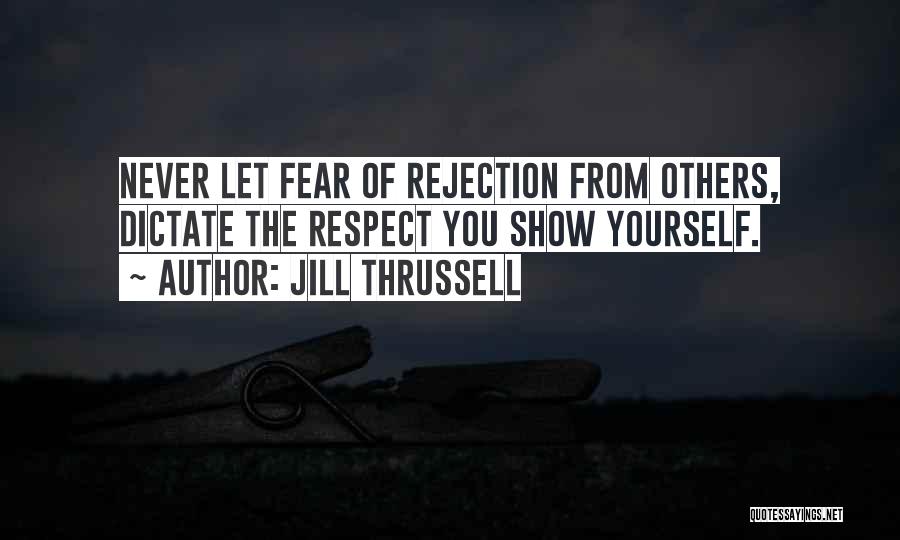 NEVER LET FEAR OF REJECTION FROM OTHERS, DICTATE THE RESPECT YOU SHOW YOURSELF.

~ AUTHOR: JILL THRUSSELL

QUOTESSAYINGS.NET